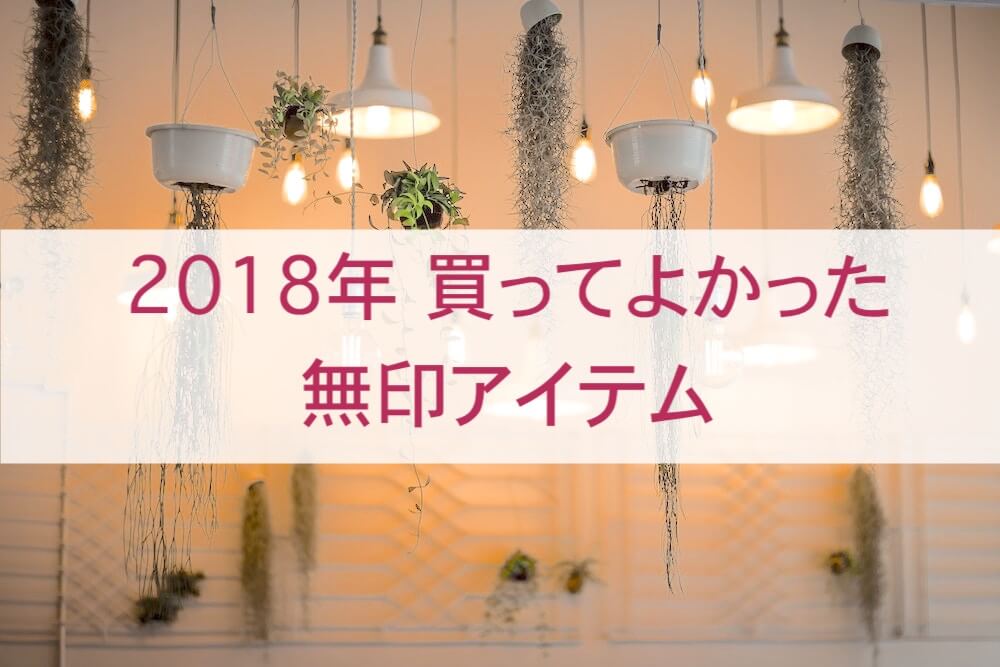 2018年 買ってよかった
無印アイテム